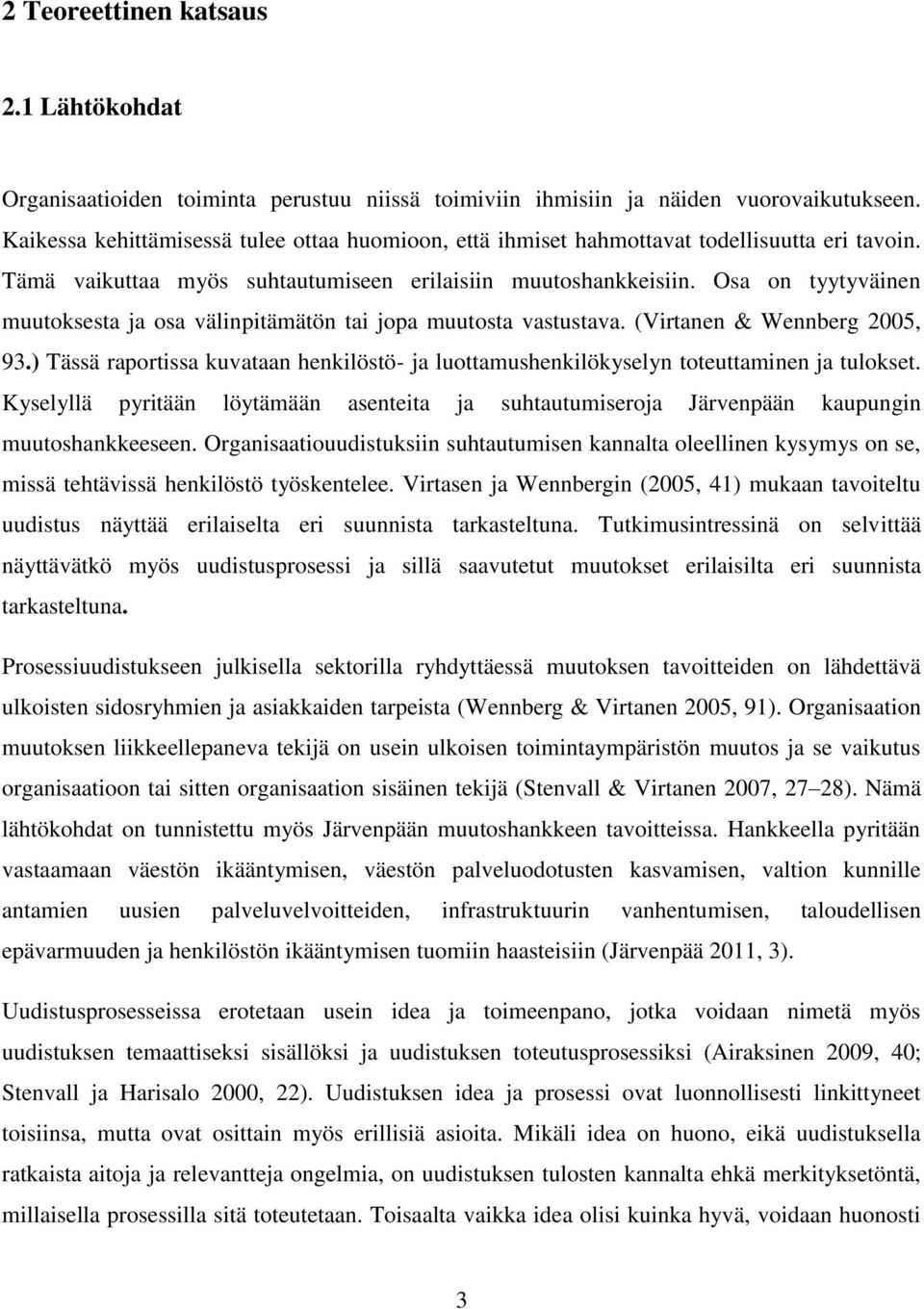 2 Teoreettinen katsaus

2.1 Lähtökohdat

Organisaatioiden toiminta perustuu niissä toimiviin ihmisiin ja näiden vuorovaikutukseen. Kaikessa kehittämisessä tulee ottaa huomioon, että ihmiset hahmottavat todellisuutta eri tavoin. Tämä vaikuttaa myös suhtautumiseen erilaisiin muutoshankkeisiin. Osa on tyytyväinen muutoksesta ja osa välinpitämätön tai jopa muutosta vastustava. (Virtanen & Wennberg 2005, 93.) Tässä raportissa kuvataan henkilöstö- ja luottamushenkilökyselyn toteuttaminen ja tulokset. Kyselyllä pyritään löytämään asenteita ja suhtautumiseroja Järvenpään kaupungin muutoshankkeeseen. Organisaatiouudistuksiin suhtautumisen kannalta oleellinen kysymys on se, missä tehtävissä henkilöstö työskentelee. Virtasen ja Wennbergin (2005, 41) mukaan tavoiteltu uudistus näyttää erilaiselta eri suunnista tarkasteltuna. Tutkimusintressinä on selvittää näyttävätkö myös uudistusprosessi ja sillä saavutetut muutokset erilaisilta eri suunnista tarkasteltuna.

Prosessiuudistukseen julkisella sektorilla ryhdyttäessä muutoksen tavoitteiden on lähdettävä ulkoisten sidosryhmien ja asiakkaiden tarpeista (Wennberg & Virtanen 2005, 91). Organisaation muutoksen liikkeellepaneva tekijä on usein ulkoisen toimintaympäristön muutos ja se vaikutus organisaatioon tai sitten organisaation sisäinen tekijä (Stenvall & Virtanen 2007, 27 28). Nämä lähtökohdat on tunnistettu myös Järvenpään muutoshankkeen tavoitteissa. Hankkeella pyritään vastaamaan väestön ikääntymisen, väestön palveluodotusten kasvamisen, valtion kunnille antamien uusien palveluvelvoitteiden, infrastruktuurin vanhentumisen, taloudellisen epävarmuuden ja henkilöstön ikääntymisen tuomiin haasteisiin (Järvenpää 2011, 3).

Uudistusprosesseissa erotetaan usein idea ja toimeenpano, jotka voidaan nimetä myös uudistuksen temaattiseksi sisällöksi ja uudistuksen toteutusprosessiksi (Airaksinen 2009, 40; Stenvall ja Harisalo 2000, 22). Uudistuksen idea ja prosessi ovat luonnollisesti linkittyneet toisiinsa, mutta ovat osittain myös erillisiä asioita. Mikäli idea on huono, eikä uudistuksella ratkaista aitoja ja relevantteja ongelmia, on uudistuksen tulosten kannalta ehkä merkityksetöntä, millaisella prosessilla sitä toteutetaan. Toisaalta vaikka idea olisi kuinka hyvä, voidaan huonosti

3